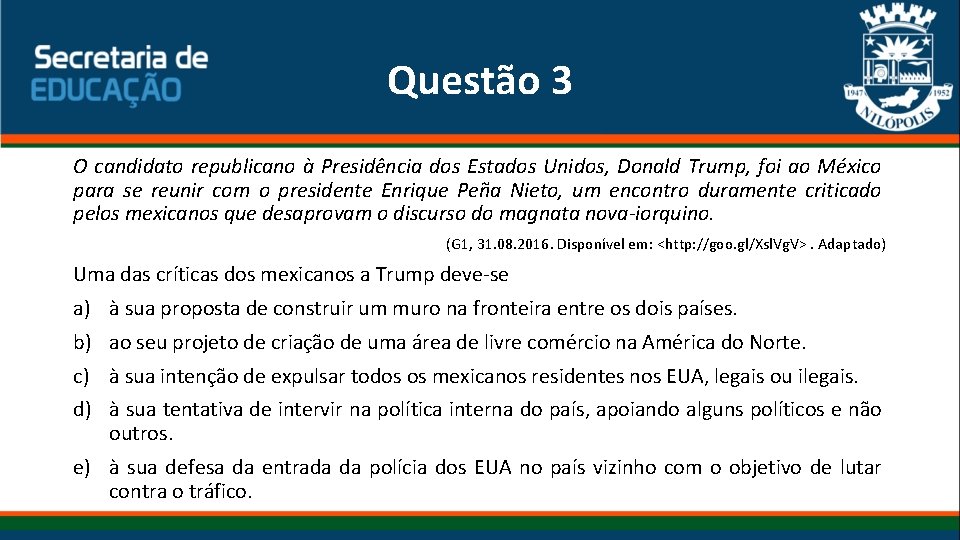 Secretaria de EDUCAÇÃO

Questão 3

1947 1952 NILÓPOLIS

O candidato republicano à Presidência dos Estados Unidos, Donald Trump, foi ao México para se reunir com o presidente Enrique Peña Nieto, um encontro duramente criticado pelos mexicanos que desaprovam o discurso do magnata nova-iorquino.

(G1, 31.08.2016. Disponível em: <http://goo.gl/XslVgV>. Adaptado)

Uma das críticas dos mexicanos a Trump deve-se

a) à sua proposta de construir um muro na fronteira entre os dois países.

b) ao seu projeto de criação de uma área de livre comércio na América do Norte.

c) à sua intenção de expulsar todos os mexicanos residentes nos EUA, legais ou ilegais.

d) à sua tentativa de intervir na política interna do país, apoiando alguns políticos e não outros.

e) à sua defesa da entrada da polícia dos EUA no país vizinho com o objetivo de lutar contra o tráfico.